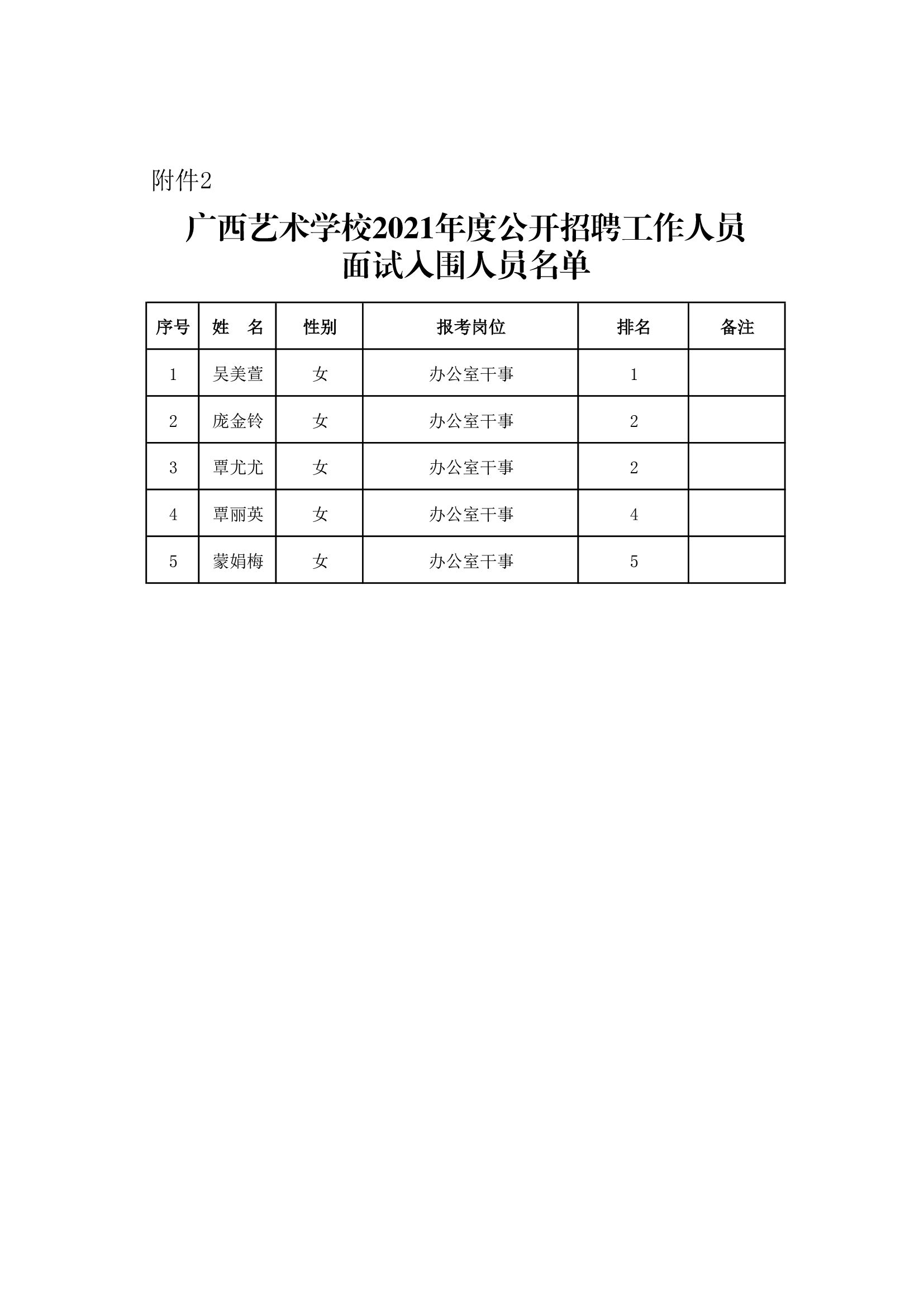 附件2

广西艺术学校2021年度公开招聘工作人员
面试入围人员名单

| 序号 | 姓　名 | 性别 | 报考岗位 | 排名 | 备注 |
|---|---|---|---|---|---|
| 1 | 吴美萱 | 女 | 办公室干事 | 1 | |
| 2 | 庞金铃 | 女 | 办公室干事 | 2 | |
| 3 | 覃尤尤 | 女 | 办公室干事 | 2 | |
| 4 | 覃丽英 | 女 | 办公室干事 | 4 | |
| 5 | 蒙娟梅 | 女 | 办公室干事 | 5 | |